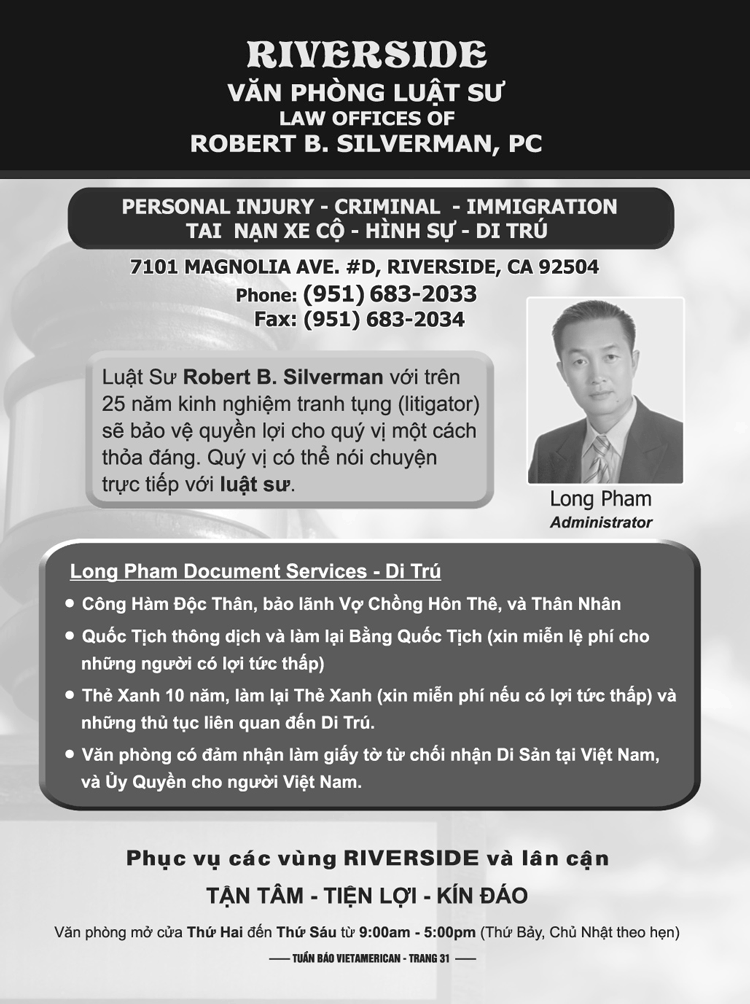 RIVERSIDE
VĂN PHÒNG LUẬT SƯ
LAW OFFICES OF
ROBERT B. SILVERMAN, PC

PERSONAL INJURY - CRIMINAL - IMMIGRATION
TAI NẠN XE CỘ - HÌNH SỰ - DI TRÚ

7101 MAGNOLIA AVE. #D, RIVERSIDE, CA 92504
Phone: (951) 683-2033
Fax: (951) 683-2034

Luật Sư Robert B. Silverman với trên 25 năm kinh nghiệm tranh tụng (litigator) sẽ bảo vệ quyền lợi cho quý vị một cách thỏa đáng. Quý vị có thể nói chuyện trực tiếp với luật sư.

Long Pham
Administrator

Long Pham Document Services - Di Trú
• Công Hàm Độc Thân, bảo lãnh Vợ Chồng Hôn Thê, và Thân Nhân
• Quốc Tịch thông dịch và làm lại Bằng Quốc Tịch (xin miễn lệ phí cho những người có lợi tức thấp)
• Thẻ Xanh 10 năm, làm lại Thẻ Xanh (xin miễn phí nếu có lợi tức thấp) và những thủ tục liên quan đến Di Trú.
• Văn phòng có đảm nhận làm giấy tờ từ chối nhận Di Sản tại Việt Nam, và Ủy Quyền cho người Việt Nam.

Phục vụ các vùng RIVERSIDE và lân cận
TẬN TÂM - TIỆN LỢI - KÍN ĐÁO
Văn phòng mở cửa Thứ Hai đến Thứ Sáu từ 9:00am - 5:00pm (Thứ Bảy, Chủ Nhật theo hẹn)
—— TUẦN BÁO VIETAMERICAN - TRANG 31 ——